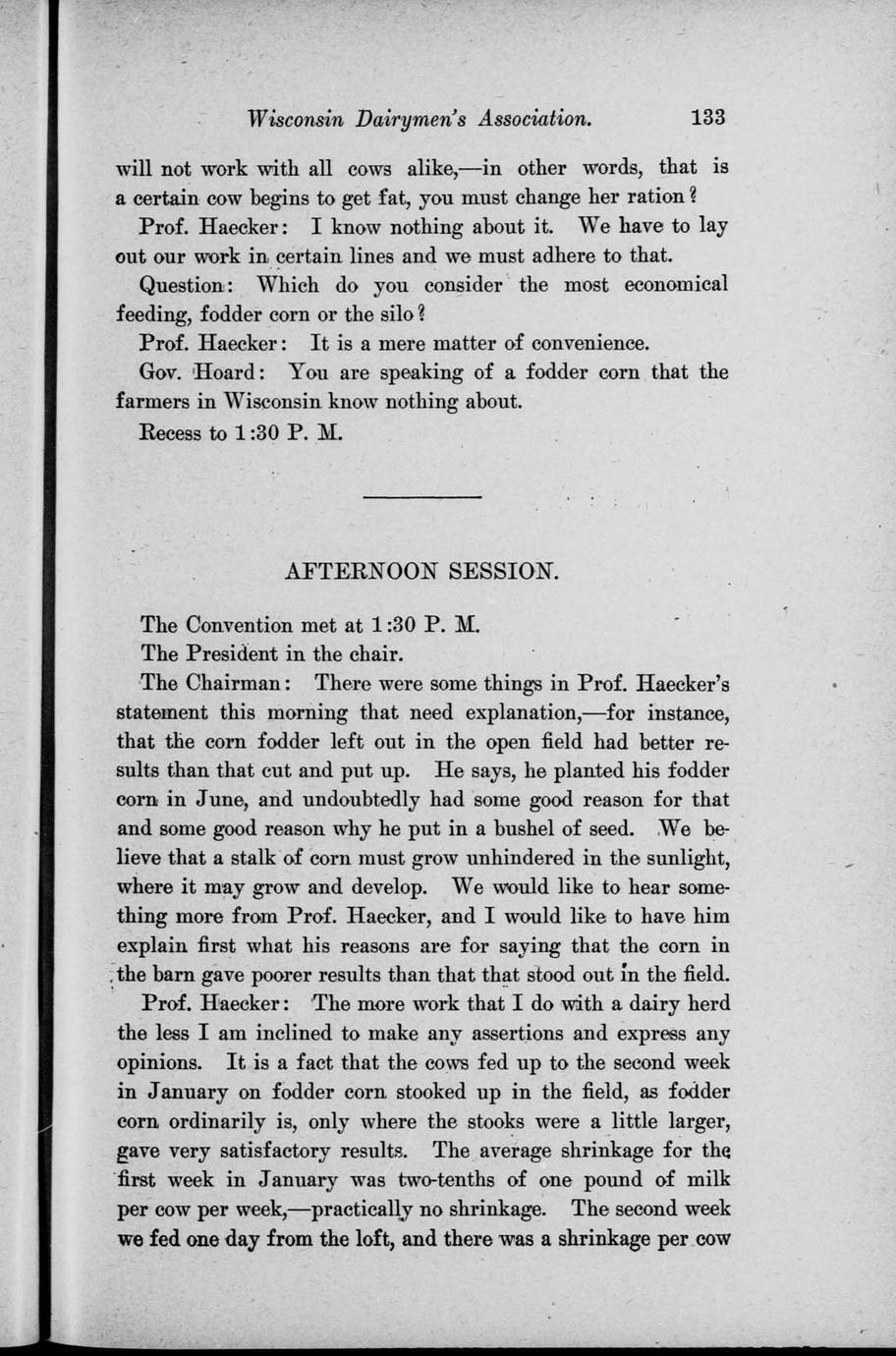 Wisconsin Dairymen's Association. 133

will not work with all cows alike,—in other words, that is a certain cow begins to get fat, you must change her ration?

Prof. Haecker: I know nothing about it. We have to lay out our work in certain lines and we must adhere to that.

Question: Which do you consider the most economical feeding, fodder corn or the silo?

Prof. Haecker: It is a mere matter of convenience.

Gov. Hoard: You are speaking of a fodder corn that the farmers in Wisconsin know nothing about.

Recess to 1:30 P. M.

AFTERNOON SESSION.

The Convention met at 1:30 P. M.

The President in the chair.

The Chairman: There were some things in Prof. Haecker's statement this morning that need explanation,—for instance, that the corn fodder left out in the open field had better results than that cut and put up. He says, he planted his fodder corn in June, and undoubtedly had some good reason for that and some good reason why he put in a bushel of seed. We believe that a stalk of corn must grow unhindered in the sunlight, where it may grow and develop. We would like to hear something more from Prof. Haecker, and I would like to have him explain first what his reasons are for saying that the corn in the barn gave poorer results than that that stood out in the field.

Prof. Haecker: The more work that I do with a dairy herd the less I am inclined to make any assertions and express any opinions. It is a fact that the cows fed up to the second week in January on fodder corn stooked up in the field, as fodder corn ordinarily is, only where the stooks were a little larger, gave very satisfactory results. The average shrinkage for the first week in January was two-tenths of one pound of milk per cow per week,—practically no shrinkage. The second week we fed one day from the loft, and there was a shrinkage per cow